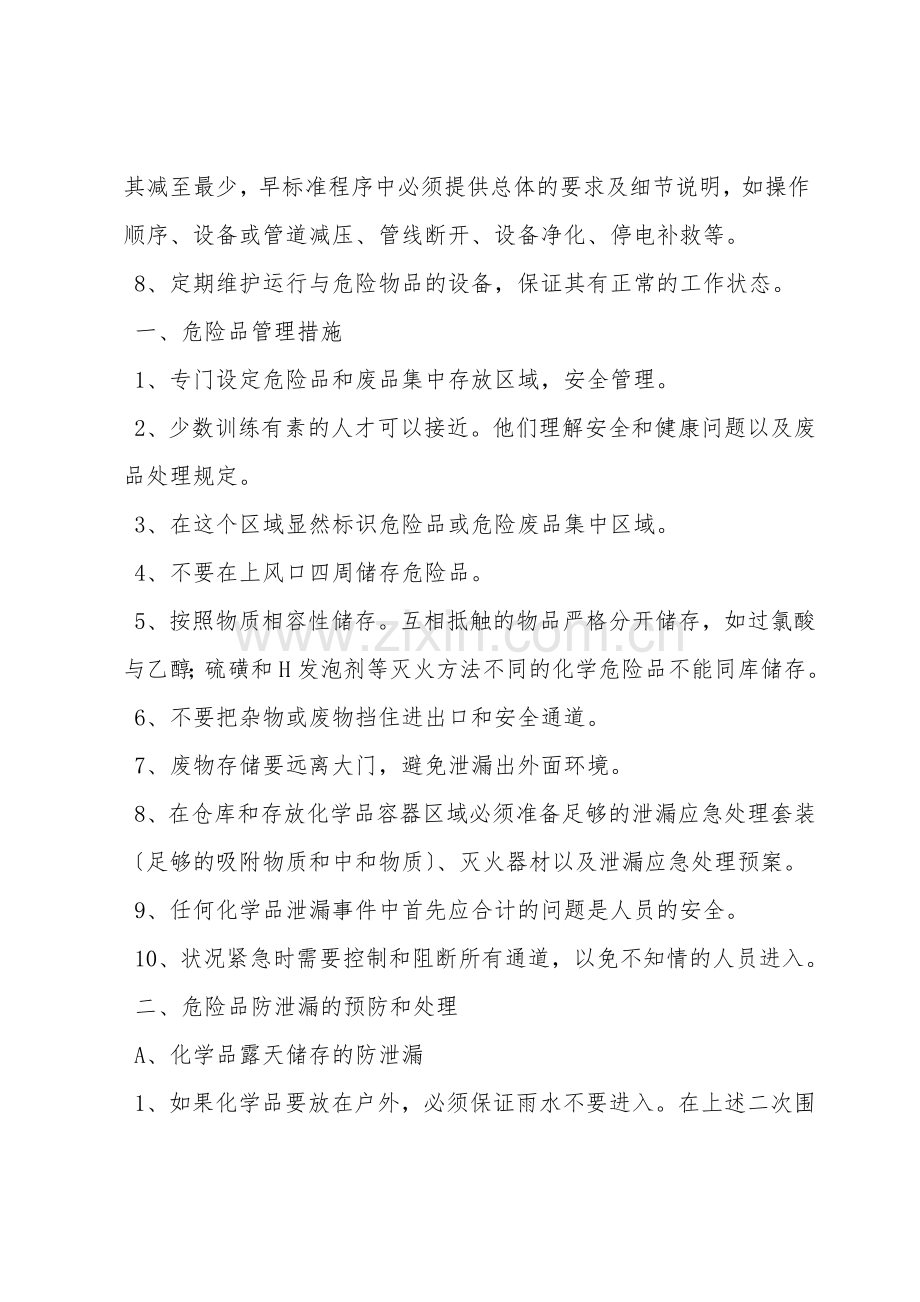 其减至最少，早标准程序中必须提供总体的要求及细节说明，如操作顺序、设备或管道减压、管线断开、设备净化、停电补救等。

8、定期维护运行与危险物品的设备，保证其有正常的工作状态。

一、危险品管理措施

1、专门设定危险品和废品集中存放区域，安全管理。

2、少数训练有素的人才可以接近。他们理解安全和健康问题以及废品处理规定。

3、在这个区域显然标识危险品或危险废品集中区域。

4、不要在上风口四周储存危险品。

5、按照物质相容性储存。互相抵触的物品严格分开储存，如过氯酸与乙醇；硫磺和H发泡剂等灭火方法不同的化学危险品不能同库储存。

6、不要把杂物或废物挡住进出口和安全通道。

7、废物存储要远离大门，避免泄漏出外面环境。

8、在仓库和存放化学品容器区域必须准备足够的泄漏应急处理套装〔足够的吸附物质和中和物质〕、灭火器材以及泄漏应急处理预案。

9、任何化学品泄漏事件中首先应合计的问题是人员的安全。

10、状况紧急时需要控制和阻断所有通道，以免不知情的人员进入。

二、危险品防泄漏的预防和处理

A、化学品露天储存的防泄漏

1、如果化学品要放在户外，必须保证雨水不要进入。在上述二次围

www.zixin.com.cn